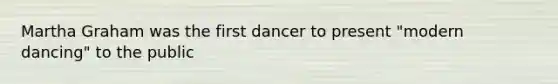 Martha Graham was the first dancer to present "modern dancing" to the public